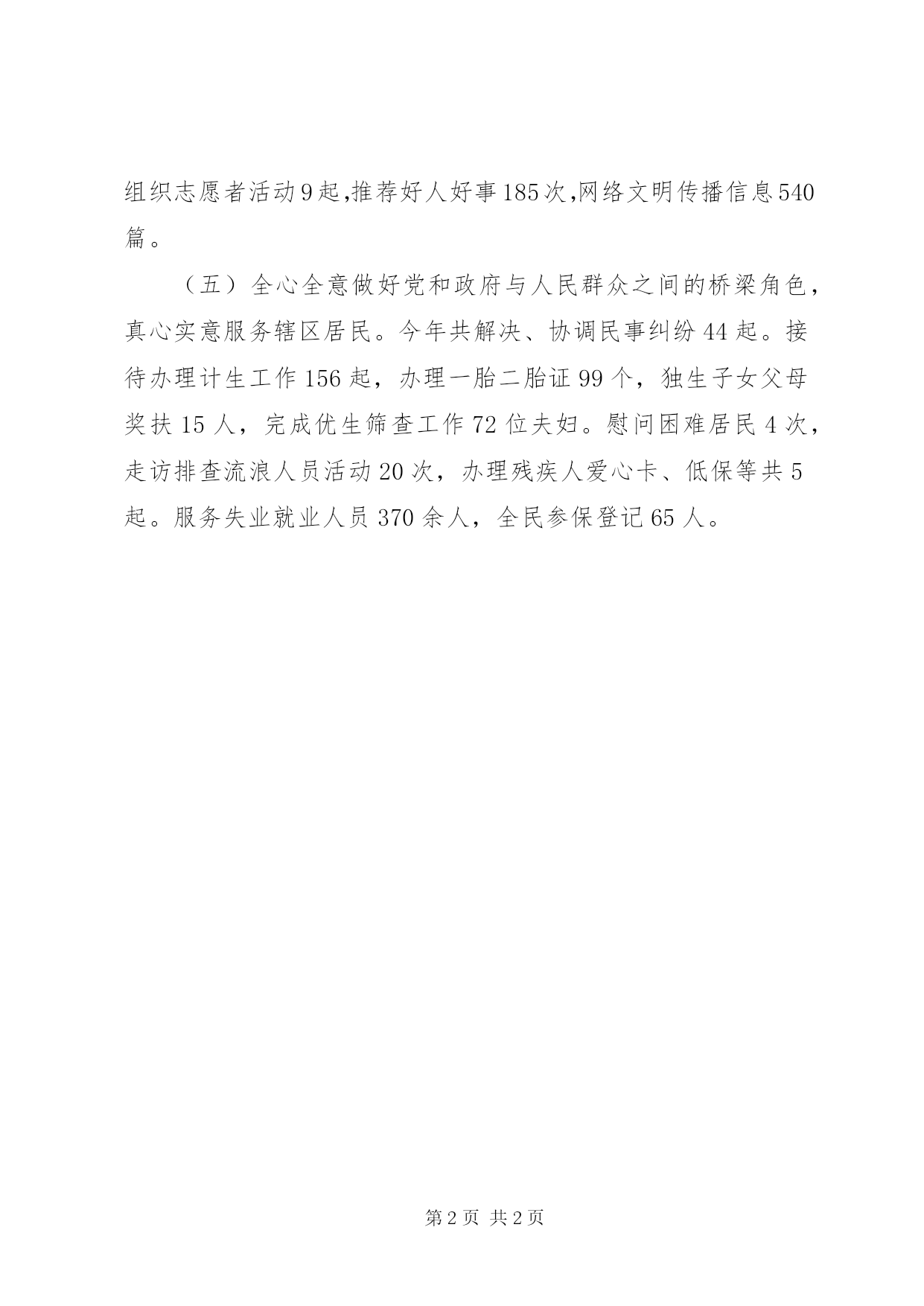 组织志愿者活动9起,推荐好人好事185次,网络文明传播信息540篇。

（五）全心全意做好党和政府与人民群众之间的桥梁角色，真心实意服务辖区居民。今年共解决、协调民事纠纷44起。接待办理计生工作156起，办理一胎二胎证99个，独生子女父母奖扶15人，完成优生筛查工作72位夫妇。慰问困难居民4次，走访排查流浪人员活动20次，办理残疾人爱心卡、低保等共5起。服务失业就业人员370余人，全民参保登记65人。

第2页 共2页